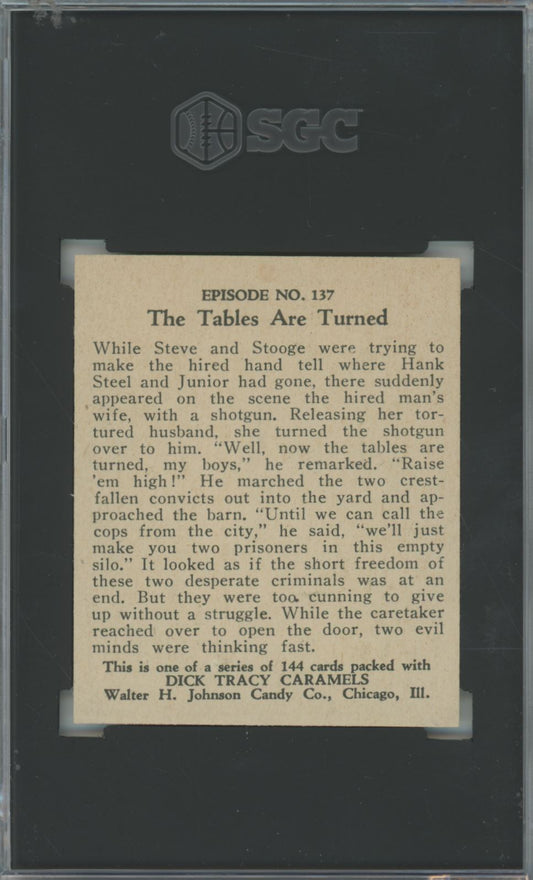 SGC

EPISODE NO. 137

The Tables Are Turned

While Steve and Stooge were trying to make the hired hand tell where Hank Steel and Junior had gone, there suddenly appeared on the scene the hired man's wife, with a shotgun. Releasing her tortured husband, she turned the shotgun over to him. "Well, now the tables are turned, my boys," he remarked. "Raise 'em high!" He marched the two crestfallen convicts out into the yard and approached the barn. "Until we can call the cops from the city," he said, "we'll just make you two prisoners in this empty silo." It looked as if the short freedom of these two desperate criminals was at an end. But they were too cunning to give up without a struggle. While the caretaker reached over to open the door, two evil minds were thinking fast.

This is one of a series of 144 cards packed with
DICK TRACY CARAMELS
Walter H. Johnson Candy Co., Chicago, Ill.